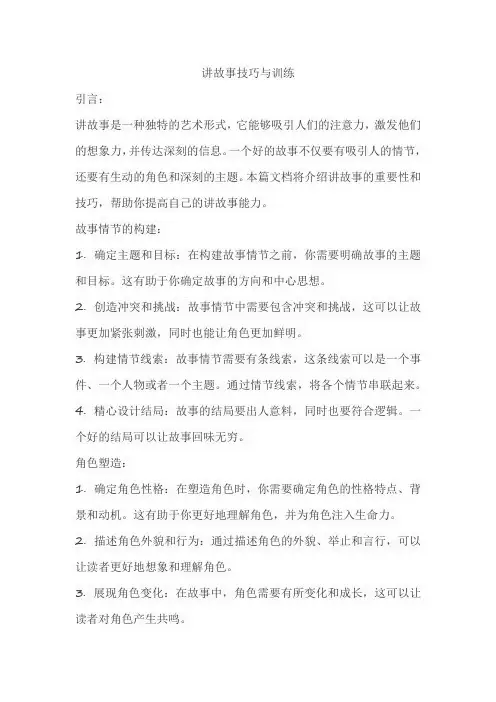 讲故事技巧与训练

引言：

讲故事是一种独特的艺术形式，它能够吸引人们的注意力，激发他们的想象力，并传达深刻的信息。一个好的故事不仅要有吸引人的情节，还要有生动的角色和深刻的主题。本篇文档将介绍讲故事的重要性和技巧，帮助你提高自己的讲故事能力。

故事情节的构建：

1. 确定主题和目标：在构建故事情节之前，你需要明确故事的主题和目标。这有助于你确定故事的方向和中心思想。

2. 创造冲突和挑战：故事情节中需要包含冲突和挑战，这可以让故事更加紧张刺激，同时也能让角色更加鲜明。

3. 构建情节线索：故事情节需要有条线索，这条线索可以是一个事件、一个人物或者一个主题。通过情节线索，将各个情节串联起来。

4. 精心设计结局：故事的结局要出人意料，同时也要符合逻辑。一个好的结局可以让故事回味无穷。

角色塑造：

1. 确定角色性格：在塑造角色时，你需要确定角色的性格特点、背景和动机。这有助于你更好地理解角色，并为角色注入生命力。

2. 描述角色外貌和行为：通过描述角色的外貌、举止和言行，可以让读者更好地想象和理解角色。

3. 展现角色变化：在故事中，角色需要有所变化和成长，这可以让读者对角色产生共鸣。